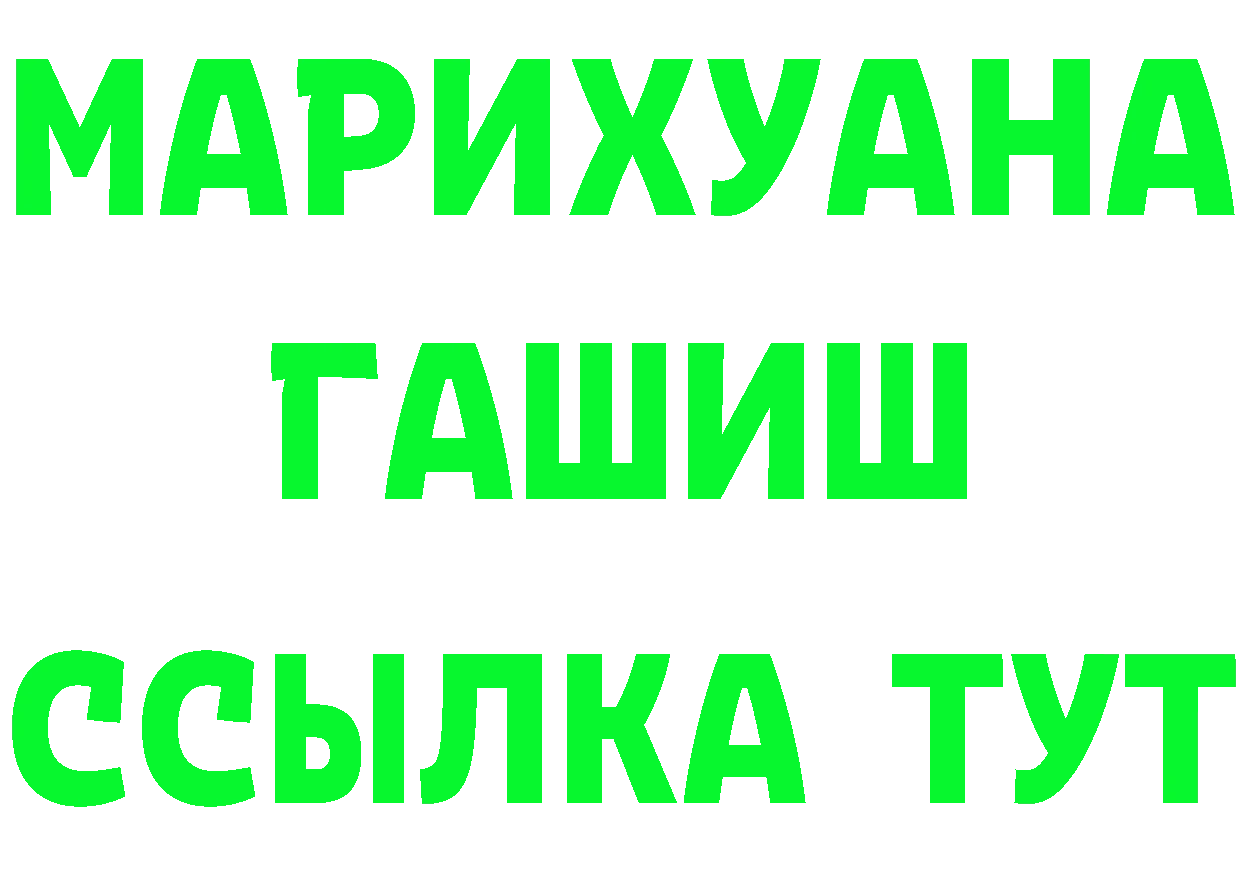 МАРИХУАНА
ГАШИШ
ССЫЛКА ТУТ